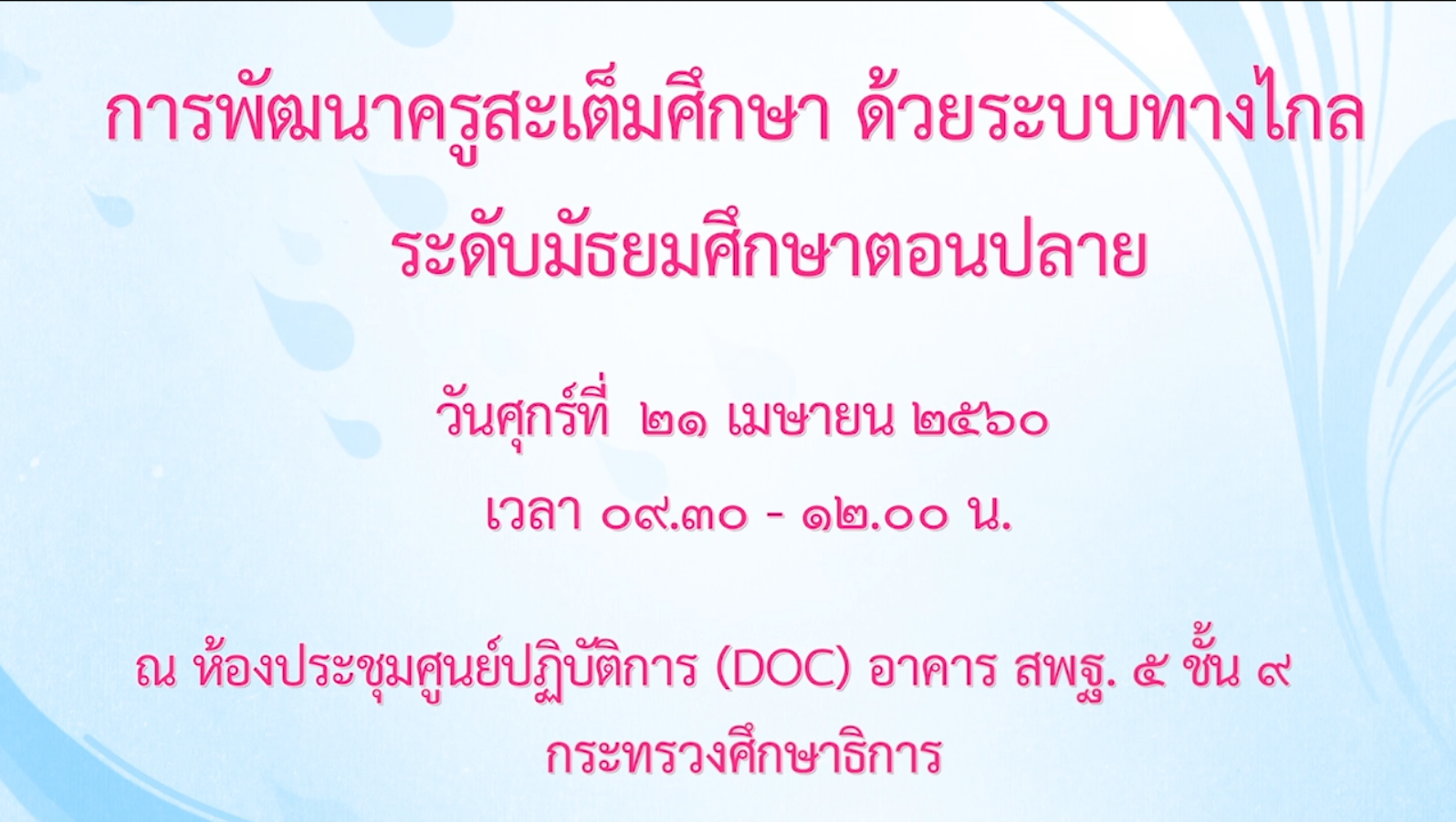 การพัฒนาครูสะเต็มศึกษา ด้วยระบบทางไกล
ระดับมัธยมศึกษาตอนปลาย

วันศุกร์ที่ ๒๑ เมษายน ๒๕๖๐
เวลา ๐๙.๓๐ - ๑๒.๐๐ น.

ณ ห้องประชุมศูนย์ปฏิบัติการ (DOC) อาคาร สพฐ. ๕ ชั้น ๙
กระทรวงศึกษาธิการ